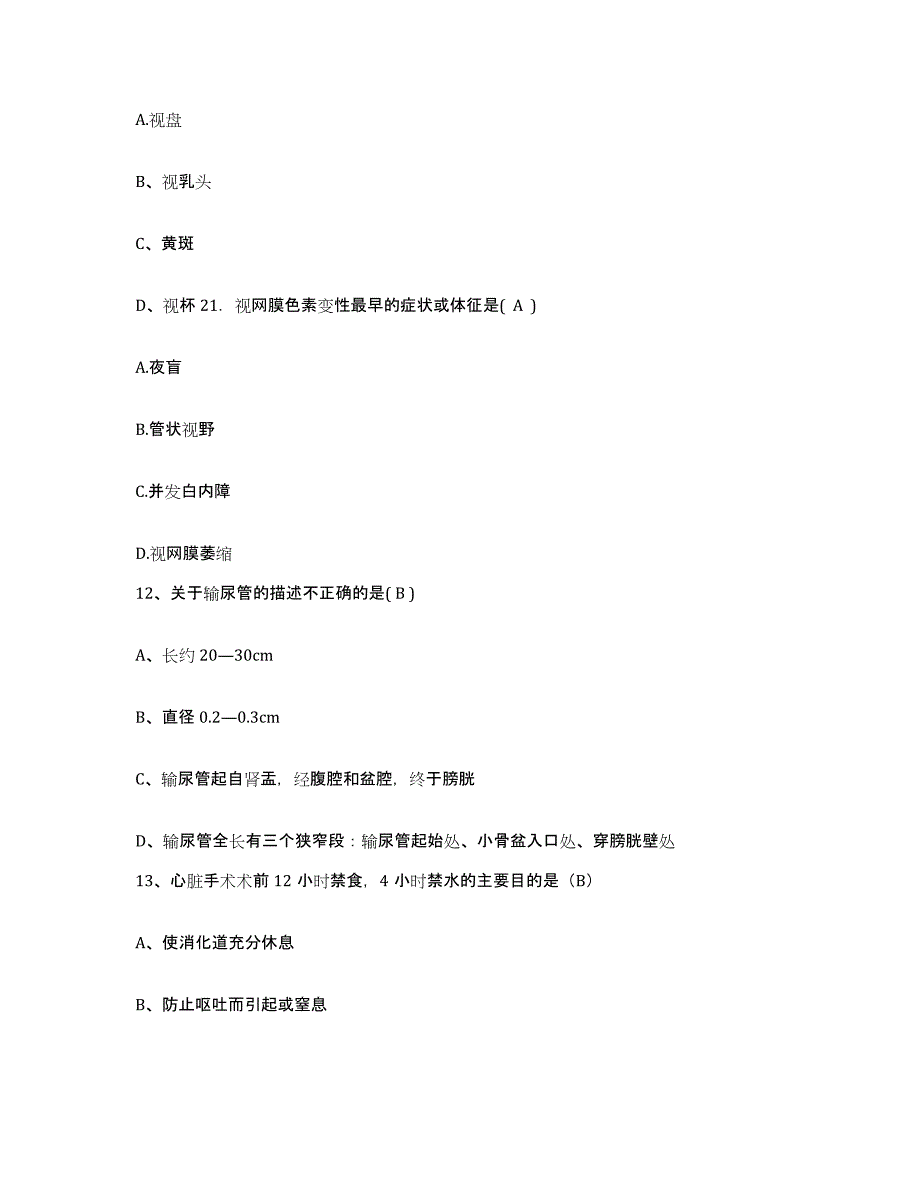 A.视盘

B、视乳头

C、黄斑

D、视杯 21. 视网膜色素变性最早的症状或体征是( A )

A.夜盲

B.管状视野

C.并发白内障

D.视网膜萎缩

12、关于输尿管的描述不正确的是( B )

A、长约 20—30cm

B、直径 0.2—0.3cm

C、输尿管起自肾盂，经腹腔和盆腔，终于膀胱

D、输尿管全长有三个狭窄段：输尿管起始处、小骨盆入口处、穿膀胱壁处

13、心脏手术术前 12 小时禁食，4 小时禁水的主要目的是（B）

A、使消化道充分休息

B、防止呕吐而引起或窒息